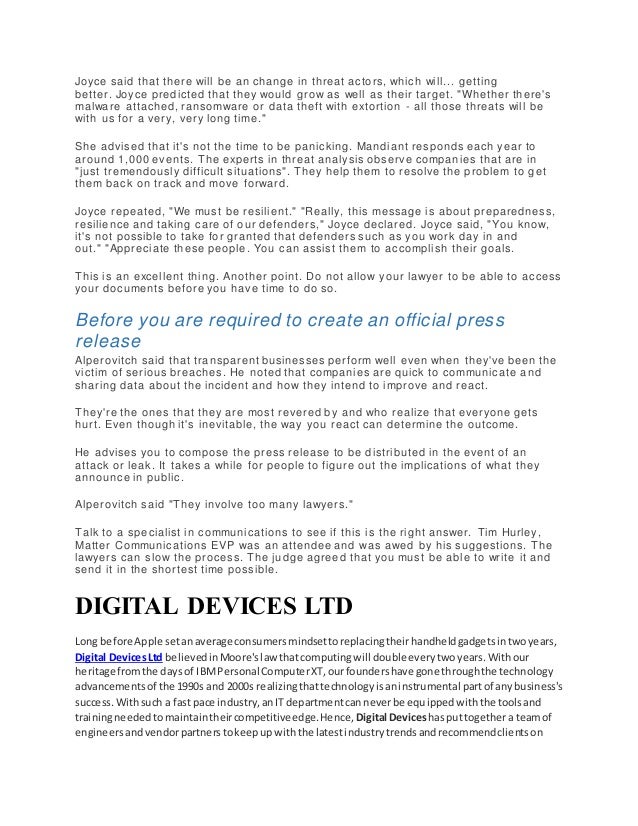 Joyce said that there will be an change in threat actors, which will... getting better. Joyce predicted that they would grow as well as their target. "Whether there's malware attached, ransomware or data theft with extortion - all those threats will be with us for a very, very long time."

She advised that it's not the time to be panicking. Mandiant responds each year to around 1,000 events. The experts in threat analysis observe companies that are in "just tremendously difficult situations". They help them to resolve the problem to get them back on track and move forward.

Joyce repeated, "We must be resilient." "Really, this message is about preparedness, resilience and taking care of our defenders," Joyce declared. Joyce said, "You know, it's not possible to take for granted that defenders such as you work day in and out." "Appreciate these people. You can assist them to accomplish their goals.

This is an excellent thing. Another point. Do not allow your lawyer to be able to access your documents before you have time to do so.

Before you are required to create an official press release

Alperovitch said that transparent businesses perform well even when they've been the victim of serious breaches. He noted that companies are quick to communicate and sharing data about the incident and how they intend to improve and react.

They're the ones that they are most revered by and who realize that everyone gets hurt. Even though it's inevitable, the way you react can determine the outcome.

He advises you to compose the press release to be distributed in the event of an attack or leak. It takes a while for people to figure out the implications of what they announce in public.

Alperovitch said "They involve too many lawyers."

Talk to a specialist in communications to see if this is the right answer. Tim Hurley, Matter Communications EVP was an attendee and was awed by his suggestions. The lawyers can slow the process. The judge agreed that you must be able to write it and send it in the shortest time possible.

DIGITAL DEVICES LTD

Long before Apple set an average consumers mindset to replacing their handheld gadgets in two years, Digital Devices Ltd believed in Moore's law that computing will double every two years. With our heritage from the days of IBM Personal Computer XT, our founders have gone through the technology advancements of the 1990s and 2000s realizing that technology is an instrumental part of any business's success. With such a fast pace industry, an IT department can never be equipped with the tools and training needed to maintain their competitive edge. Hence, Digital Devices has put together a team of engineers and vendor partners to keep up with the latest industry trends and recommend clients on